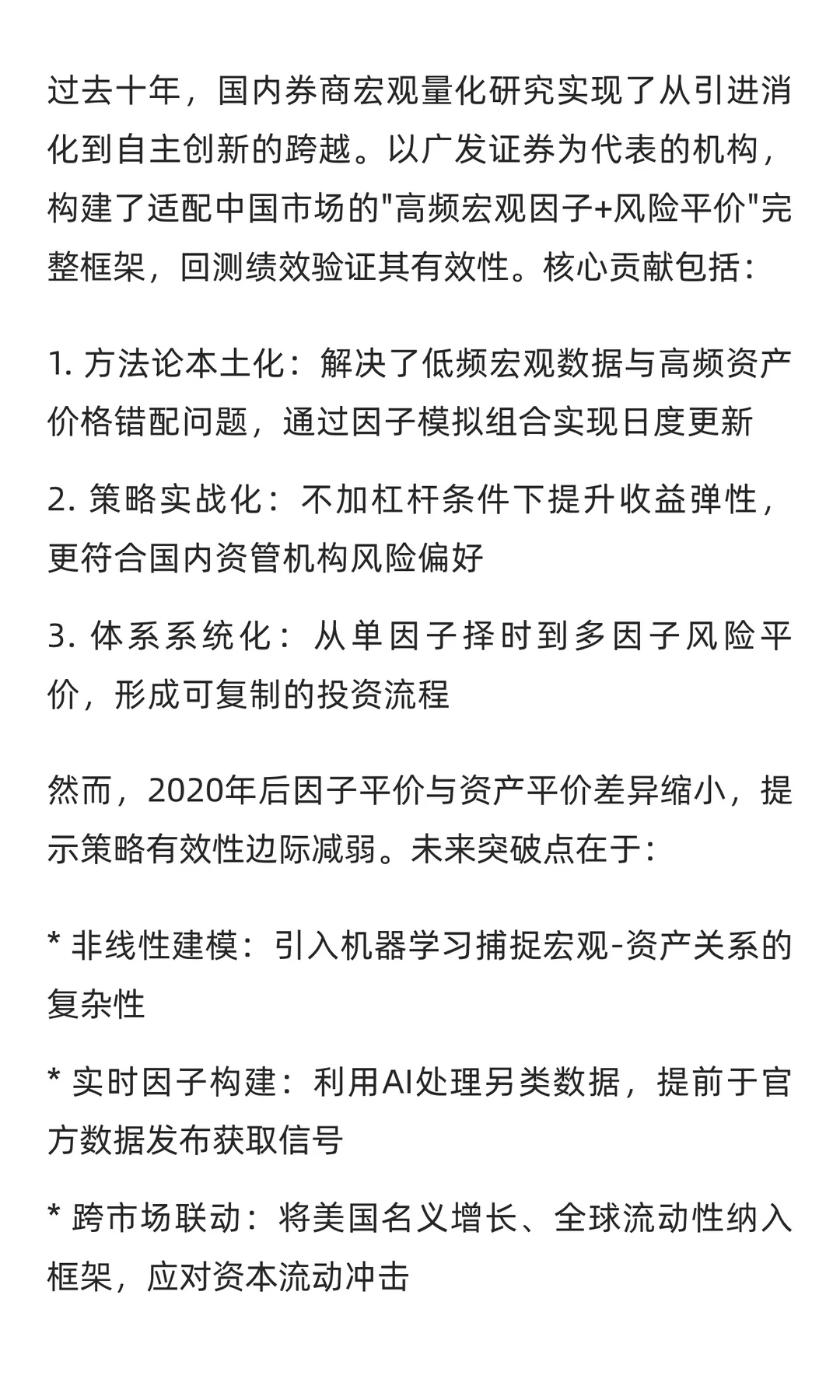 过去十年，国内券商宏观量化研究实现了从引进消化到自主创新的跨越。以广发证券为代表的机构，构建了适配中国市场的"高频宏观因子+风险平价"完整框架，回测绩效验证其有效性。核心贡献包括：

1. 方法论本土化：解决了低频宏观数据与高频资产价格错配问题，通过因子模拟组合实现日度更新

2. 策略实战化：不加杠杆条件下提升收益弹性，更符合国内资管机构风险偏好

3. 体系系统化：从单因子择时到多因子风险平价，形成可复制的投资流程

然而，2020年后因子平价与资产平价差异缩小，提示策略有效性边际减弱。未来突破点在于：

* 非线性建模：引入机器学习捕捉宏观-资产关系的复杂性

* 实时因子构建：利用AI处理另类数据，提前于官方数据发布获取信号

* 跨市场联动：将美国名义增长、全球流动性纳入框架，应对资本流动冲击